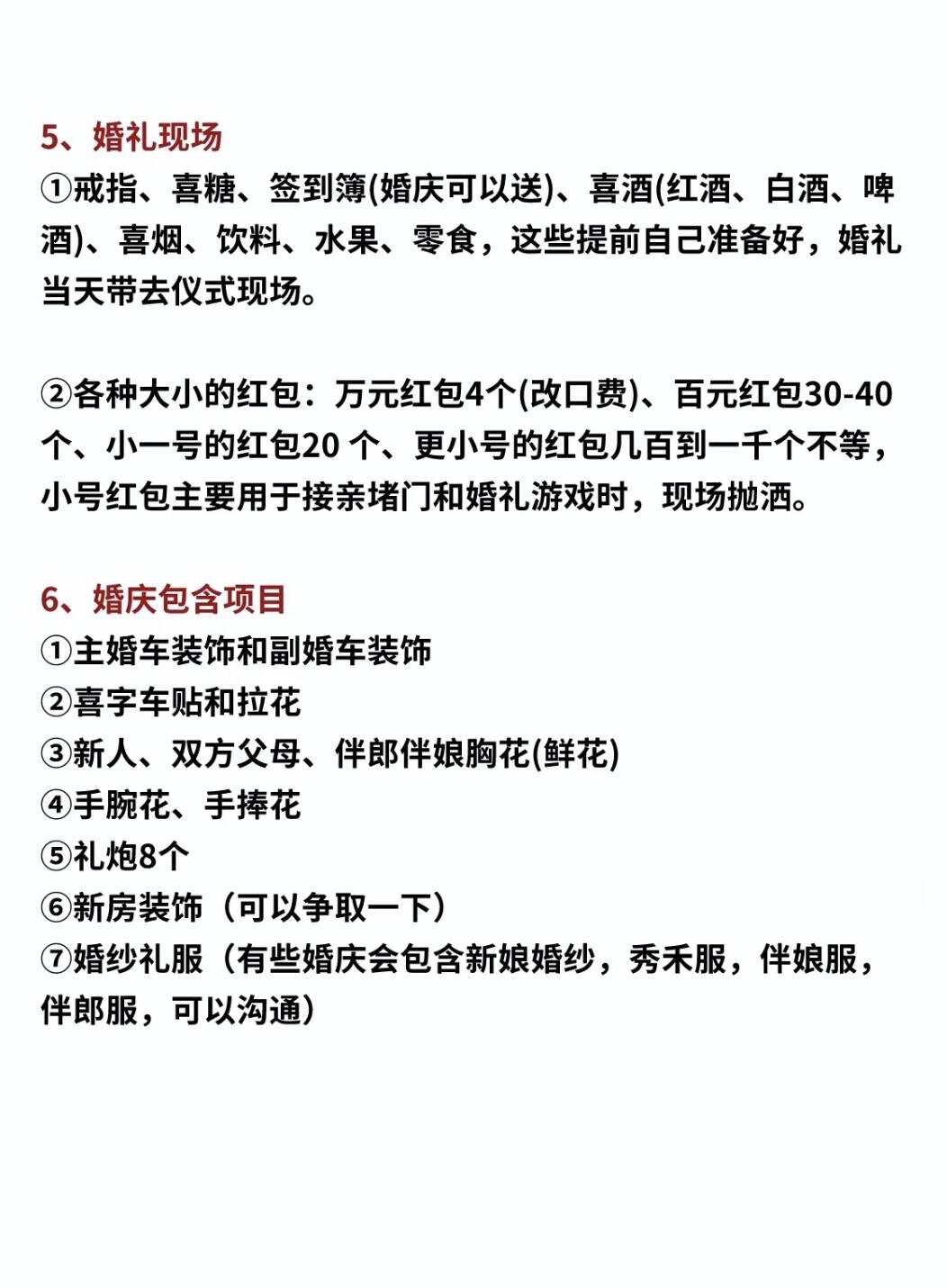 5、婚礼现场
①戒指、喜糖、签到簿(婚庆可以送)、喜酒(红酒、白酒、啤酒)、喜烟、饮料、水果、零食，这些提前自己准备好，婚礼当天带去仪式现场。

②各种大小的红包：万元红包4个(改口费)、百元红包30-40个、小一号的红包20 个、更小号的红包几百到一千个不等，小号红包主要用于接亲堵门和婚礼游戏时，现场抛洒。

6、婚庆包含项目
①主婚车装饰和副婚车装饰
②喜字车贴和拉花
③新人、双方父母、伴郎伴娘胸花(鲜花)
④手腕花、手捧花
⑤礼炮8个
⑥新房装饰（可以争取一下）
⑦婚纱礼服（有些婚庆会包含新娘婚纱，秀禾服，伴娘服，伴郎服，可以沟通）